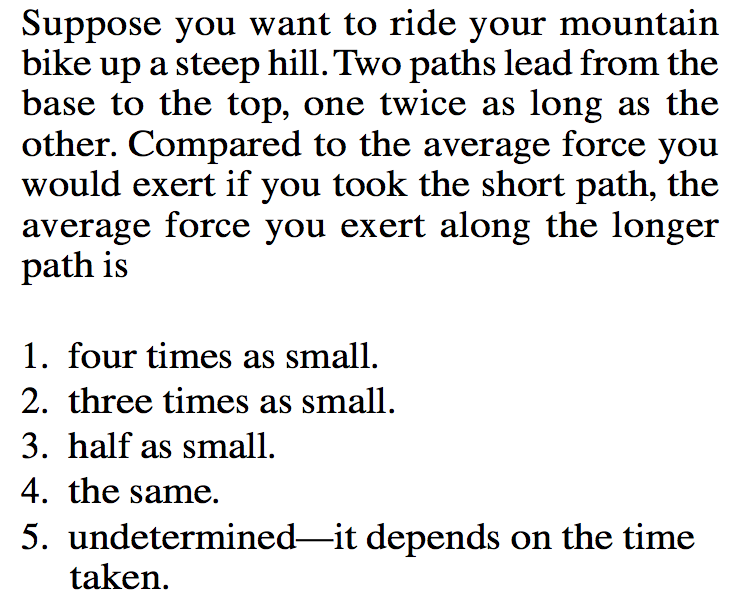 Suppose you want to ride your mountain bike up a steep hill. Two paths lead from the base to the top, one twice as long as the other. Compared to the average force you would exert if you took the short path, the average force you exert along the longer path is

1. four times as small.
2. three times as small.
3. half as small.
4. the same.
5. undetermined—it depends on the time taken.